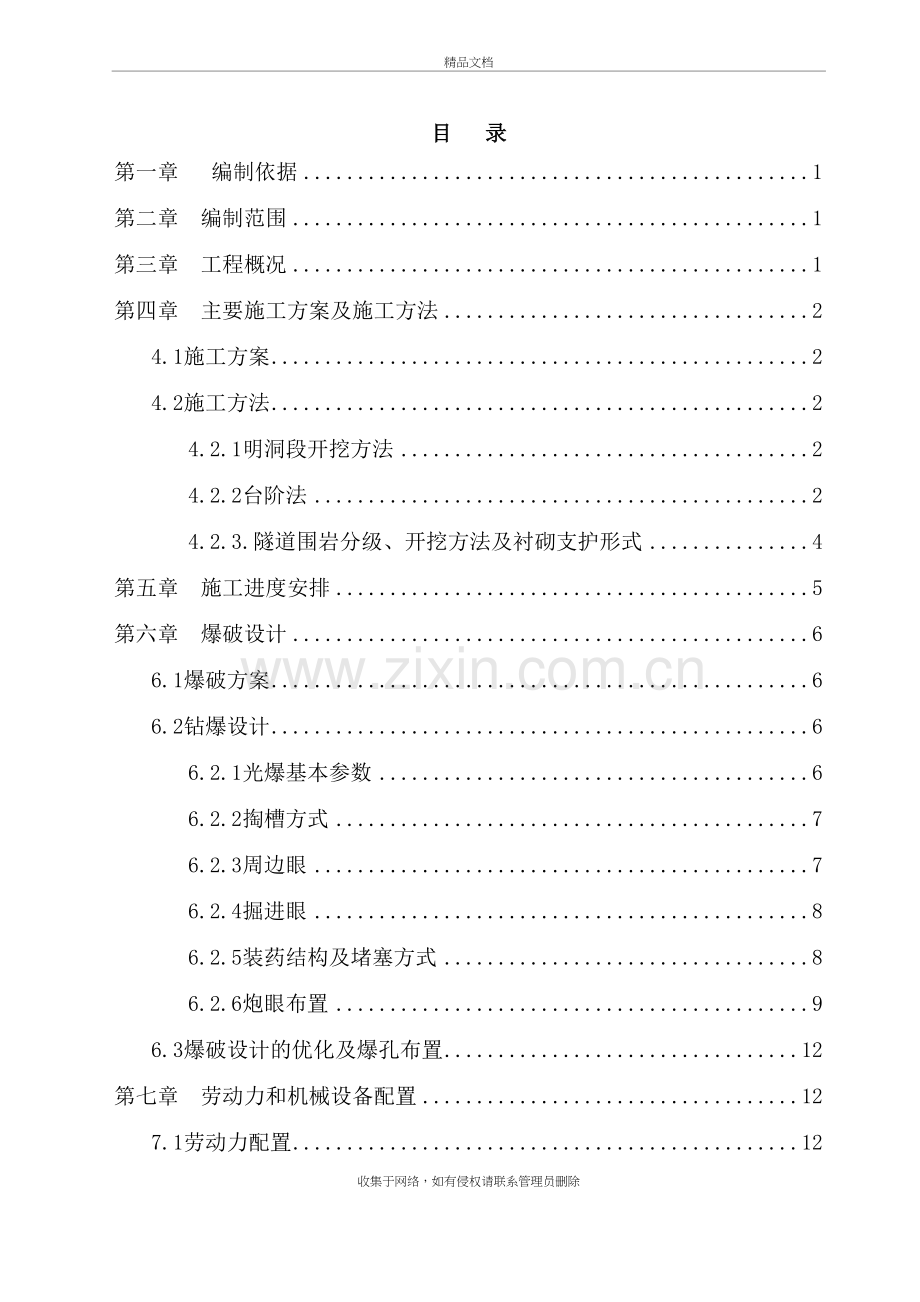 精品文档

目 录

第一章 编制依据 1

第二章 编制范围 1

第三章 工程概况 1

第四章 主要施工方案及施工方法 2

4.1施工方案 2

4.2施工方法 2

4.2.1明洞段开挖方法 2

4.2.2台阶法 2

4.2.3.隧道围岩分级、开挖方法及衬砌支护形式 4

第五章 施工进度安排 5

第六章 爆破设计 6

6.1爆破方案 6

6.2钻爆设计 6

6.2.1光爆基本参数 6

6.2.2掏槽方式 7

6.2.3周边眼 7

6.2.4掘进眼 8

6.2.5装药结构及堵塞方式 8

6.2.6炮眼布置 9

6.3爆破设计的优化及爆孔布置 12

第七章 劳动力和机械设备配置 12

7.1劳动力配置 12

收集于网络，如有侵权请联系管理员删除

www.zixin.com.cn